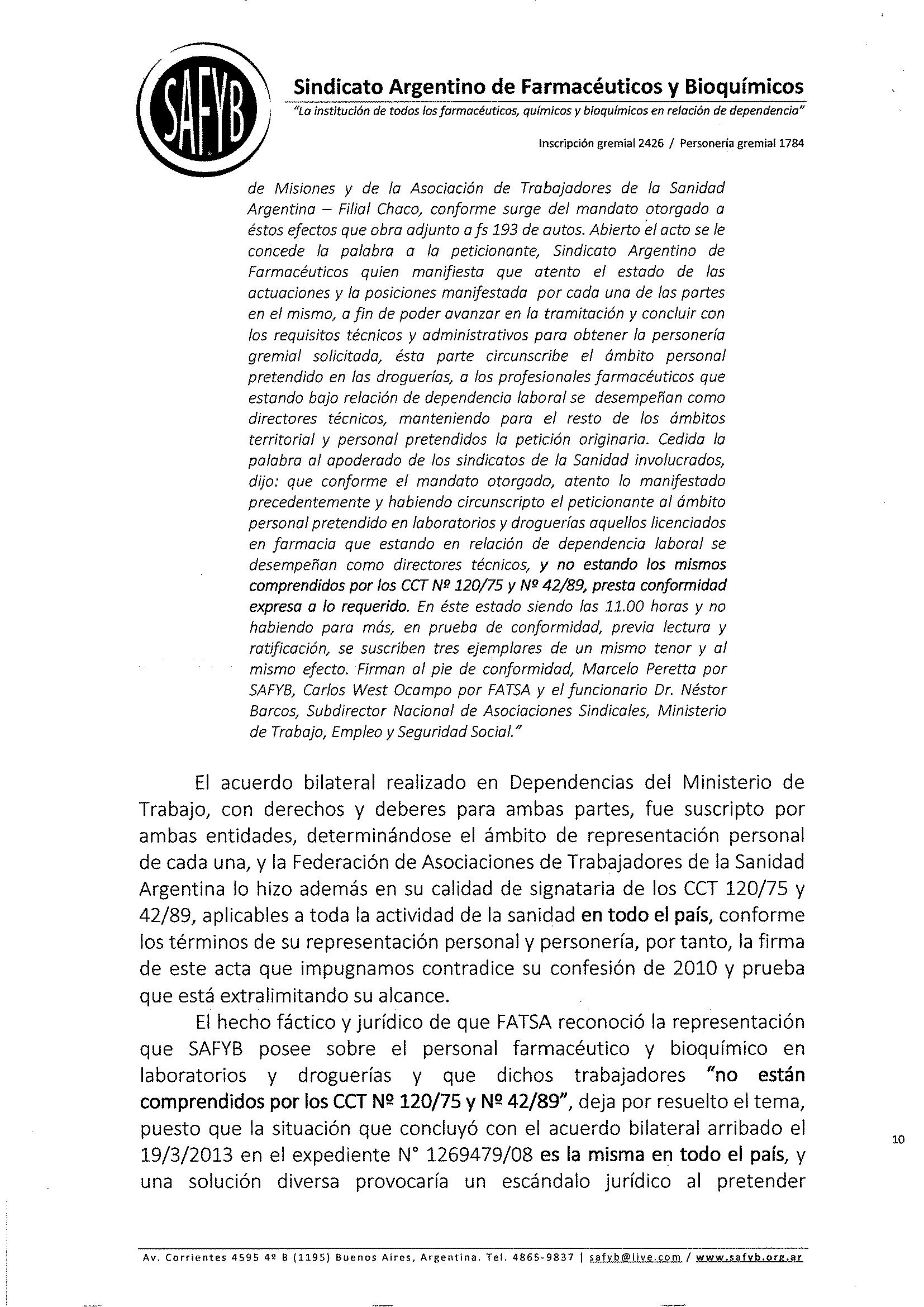 SAFYB

Sindicato Argentino de Farmacéuticos y Bioquímicos
"La institución de todos los farmacéuticos, químicos y bioquímicos en relación de dependencia"

Inscripción gremial 2426 / Personería gremial 1784

de Misiones y de la Asociación de Trabajadores de la Sanidad Argentina – Filial Chaco, conforme surge del mandato otorgado a éstos efectos que obra adjunto a fs 193 de autos. Abierto el acto se le concede la palabra a la peticionante, Sindicato Argentino de Farmacéuticos quien manifiesta que atento el estado de las actuaciones y la posiciones manifestada por cada una de las partes en el mismo, a fin de poder avanzar en la tramitación y concluir con los requisitos técnicos y administrativos para obtener la personería gremial solicitada, ésta parte circunscribe el ámbito personal pretendido en las droguerías, a los profesionales farmacéuticos que estando bajo relación de dependencia laboral se desempeñan como directores técnicos, manteniendo para el resto de los ámbitos territorial y personal pretendidos la petición originaria. Cedida la palabra al apoderado de los sindicatos de la Sanidad involucrados, dijo: que conforme el mandato otorgado, atento lo manifestado precedentemente y habiendo circunscripto el peticionante al ámbito personal pretendido en laboratorios y droguerías aquellos licenciados en farmacia que estando en relación de dependencia laboral se desempeñan como directores técnicos, y no estando los mismos comprendidos por los CCT Nº 120/75 y Nº 42/89, presta conformidad expresa a lo requerido. En éste estado siendo las 11.00 horas y no habiendo para más, en prueba de conformidad, previa lectura y ratificación, se suscriben tres ejemplares de un mismo tenor y al mismo efecto. Firman al pie de conformidad, Marcelo Peretta por SAFYB, Carlos West Ocampo por FATSA y el funcionario Dr. Néstor Barcos, Subdirector Nacional de Asociaciones Sindicales, Ministerio de Trabajo, Empleo y Seguridad Social."

El acuerdo bilateral realizado en Dependencias del Ministerio de Trabajo, con derechos y deberes para ambas partes, fue suscripto por ambas entidades, determinándose el ámbito de representación personal de cada una, y la Federación de Asociaciones de Trabajadores de la Sanidad Argentina lo hizo además en su calidad de signataria de los CCT 120/75 y 42/89, aplicables a toda la actividad de la sanidad en todo el país, conforme los términos de su representación personal y personería, por tanto, la firma de este acta que impugnamos contradice su confesión de 2010 y prueba que está extralimitando su alcance.

El hecho fáctico y jurídico de que FATSA reconoció la representación que SAFYB posee sobre el personal farmacéutico y bioquímico en laboratorios y droguerías y que dichos trabajadores "no están comprendidos por los CCT Nº 120/75 y Nº 42/89", deja por resuelto el tema, puesto que la situación que concluyó con el acuerdo bilateral arribado el 19/3/2013 en el expediente N° 1269479/08 es la misma en todo el país, y una solución diversa provocaría un escándalo jurídico al pretender

10

Av. Corrientes 4595 4º B (1195) Buenos Aires, Argentina. Tel. 4865-9837 | safyb@live.com / www.safyb.org.ar